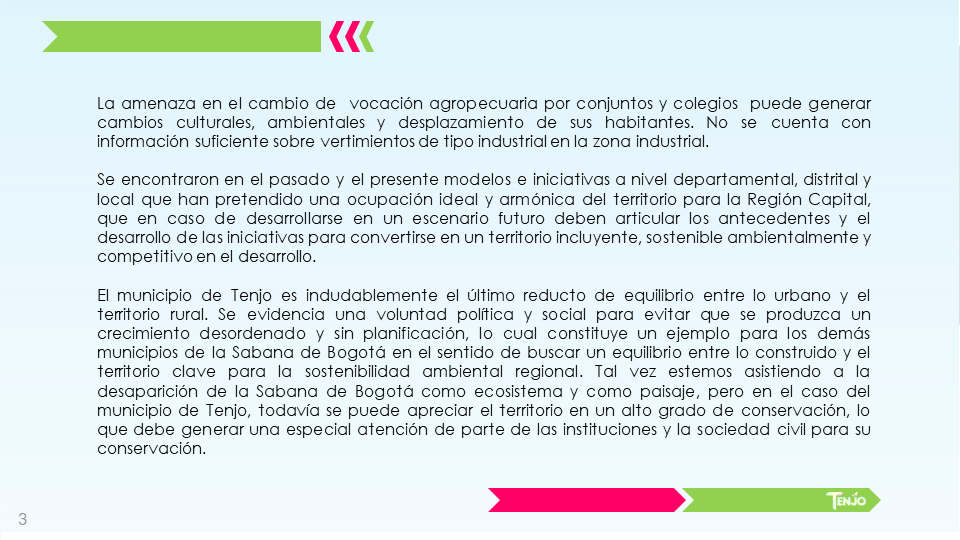 La amenaza en el cambio de vocación agropecuaria por conjuntos y colegios puede generar cambios culturales, ambientales y desplazamiento de sus habitantes. No se cuenta con información suficiente sobre vertimientos de tipo industrial en la zona industrial.

Se encontraron en el pasado y el presente modelos e iniciativas a nivel departamental, distrital y local que han pretendido una ocupación ideal y armónica del territorio para la Región Capital, que en caso de desarrollarse en un escenario futuro deben articular los antecedentes y el desarrollo de las iniciativas para convertirse en un territorio incluyente, sostenible ambientalmente y competitivo en el desarrollo.

El municipio de Tenjo es indudablemente el último reducto de equilibrio entre lo urbano y el territorio rural. Se evidencia una voluntad política y social para evitar que se produzca un crecimiento desordenado y sin planificación, lo cual constituye un ejemplo para los demás municipios de la Sabana de Bogotá en el sentido de buscar un equilibrio entre lo construido y el territorio clave para la sostenibilidad ambiental regional. Tal vez estemos asistiendo a la desaparición de la Sabana de Bogotá como ecosistema y como paisaje, pero en el caso del municipio de Tenjo, todavía se puede apreciar el territorio en un alto grado de conservación, lo que debe generar una especial atención de parte de las instituciones y la sociedad civil para su conservación.

TENJO

3